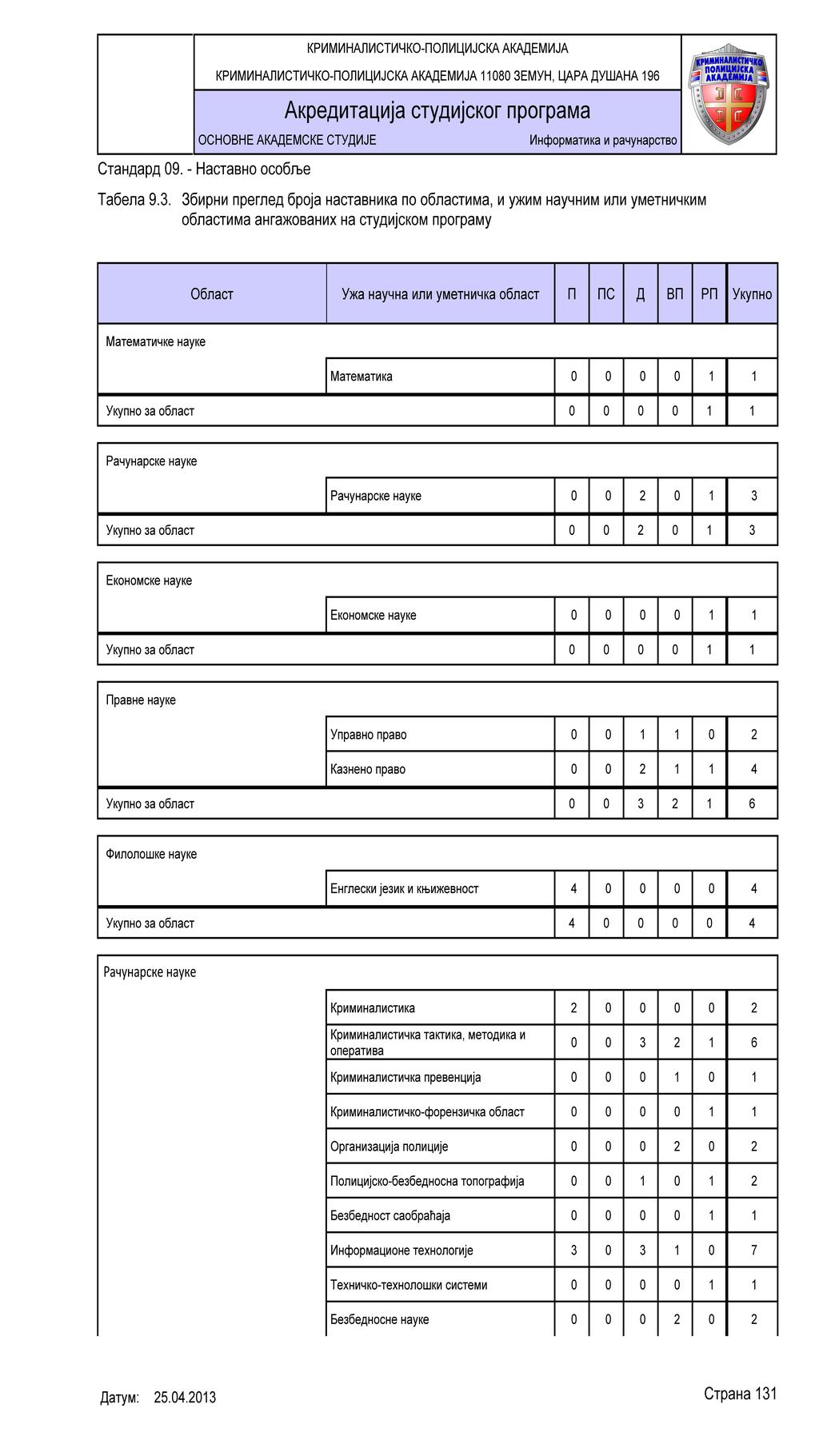 КРИМИНАЛИСТИЧКО-ПОЛИЦИЈСКА АКАДЕМИЈА

КРИМИНАЛИСТИЧКО-ПОЛИЦИЈСКА АКАДЕМИЈА 11080 ЗЕМУН, ЦАРА ДУШАНА 196

Акредитација студијског програма

ОСНОВНЕ АКАДЕМСКЕ СТУДИЈЕ Информатика и рачунарство

КРИМИНАЛИСТИЧКО ПОЛИЦИЈСКА АКАДЕМИЈА

Стандард 09. - Наставно особље

Табела 9.3. Збирни преглед броја наставника по областима, и ужим научним или уметничким областима ангажованих на студијском програму

| Област | Ужа научна или уметничка област | П | ПС | Д | ВП | РП | Укупно |
|---|---|---|---|---|---|---|---|
| Математичке науке | | | | | | | |
| | Математика | 0 | 0 | 0 | 0 | 1 | 1 |
| Укупно за област | | 0 | 0 | 0 | 0 | 1 | 1 |
| Рачунарске науке | | | | | | | |
| | Рачунарске науке | 0 | 0 | 2 | 0 | 1 | 3 |
| Укупно за област | | 0 | 0 | 2 | 0 | 1 | 3 |
| Економске науке | | | | | | | |
| | Економске науке | 0 | 0 | 0 | 0 | 1 | 1 |
| Укупно за област | | 0 | 0 | 0 | 0 | 1 | 1 |
| Правне науке | | | | | | | |
| | Управно право | 0 | 0 | 1 | 1 | 0 | 2 |
| | Казнено право | 0 | 0 | 2 | 1 | 1 | 4 |
| Укупно за област | | 0 | 0 | 3 | 2 | 1 | 6 |
| Филолошке науке | | | | | | | |
| | Енглески језик и књижевност | 4 | 0 | 0 | 0 | 0 | 4 |
| Укупно за област | | 4 | 0 | 0 | 0 | 0 | 4 |
| Рачунарске науке | | | | | | | |
| | Криминалистика | 2 | 0 | 0 | 0 | 0 | 2 |
| | Криминалистичка тактика, методика и оператива | 0 | 0 | 3 | 2 | 1 | 6 |
| | Криминалистичка превенција | 0 | 0 | 0 | 1 | 0 | 1 |
| | Криминалистичко-форензичка област | 0 | 0 | 0 | 0 | 1 | 1 |
| | Организација полиције | 0 | 0 | 0 | 2 | 0 | 2 |
| | Полицијско-безбедносна топографија | 0 | 0 | 1 | 0 | 1 | 2 |
| | Безбедност саобраћаја | 0 | 0 | 0 | 0 | 1 | 1 |
| | Информационе технологије | 3 | 0 | 3 | 1 | 0 | 7 |
| | Техничко-технолошки системи | 0 | 0 | 0 | 0 | 1 | 1 |
| | Безбедносне науке | 0 | 0 | 0 | 2 | 0 | 2 |

Датум: 25.04.2013

Страна 131